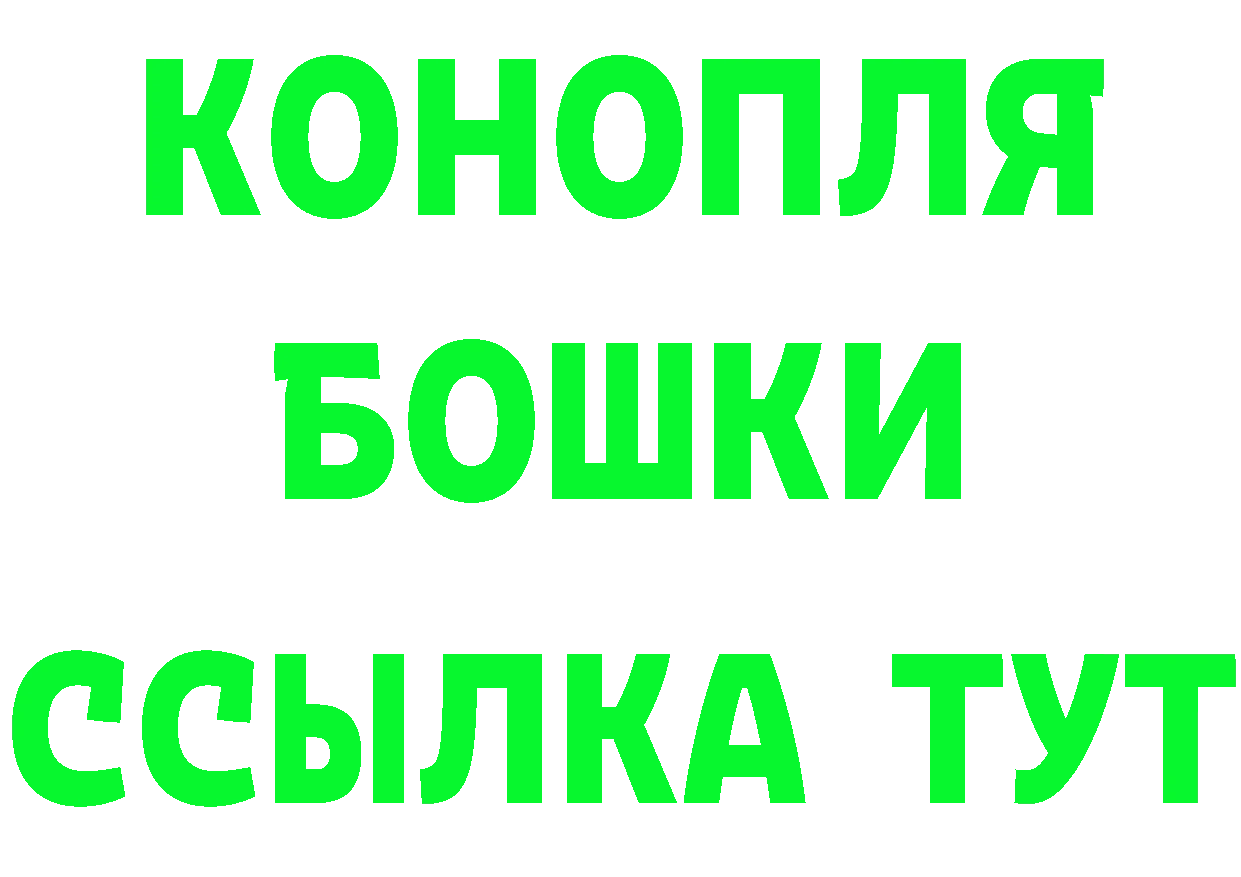 КОНОПЛЯ
БОШКИ
ССЫЛКА ТУТ